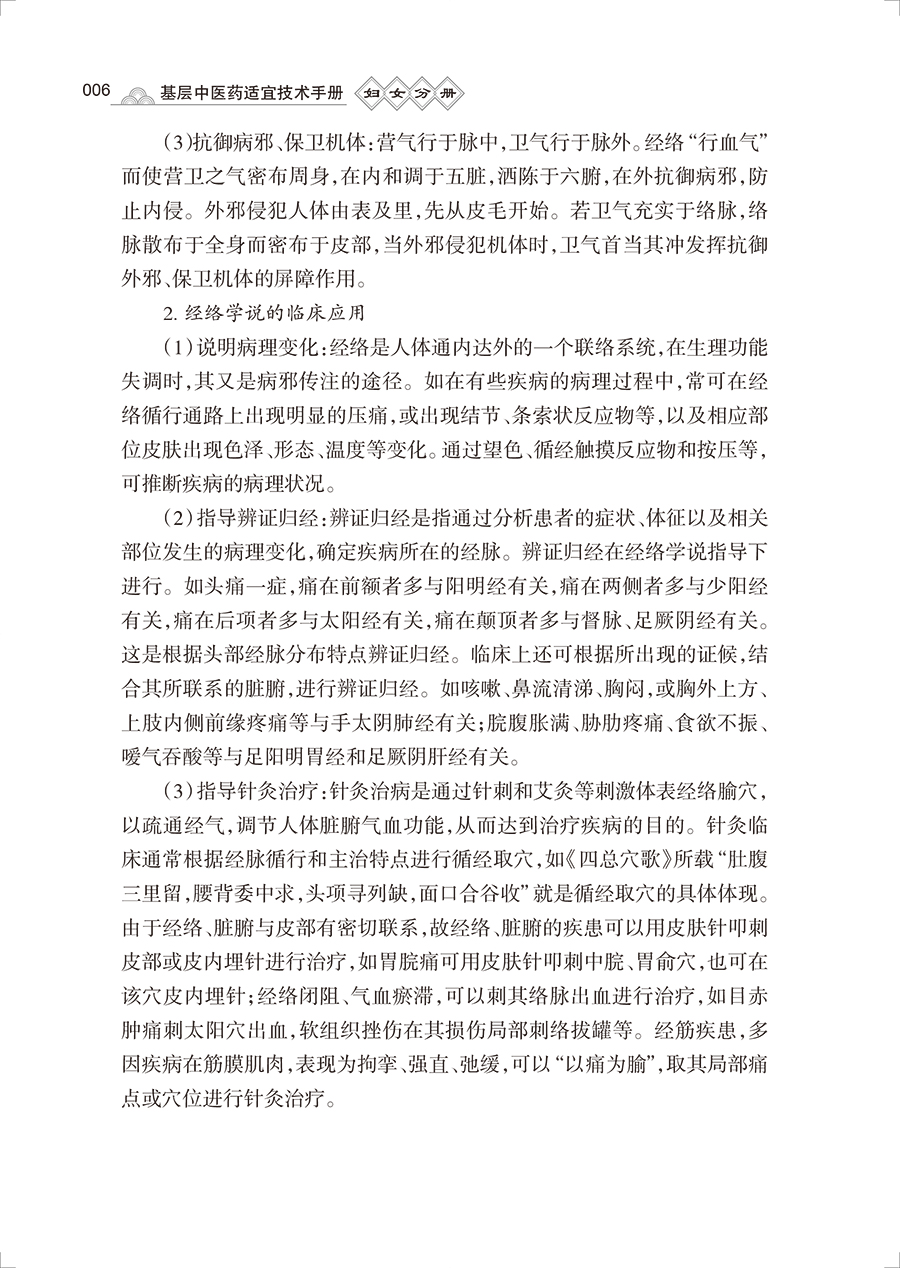 006 基层中医药适宜技术手册 妇女分册

（3）抗御病邪、保卫机体：营气行于脉中，卫气行于脉外。经络“行血气”而使营卫之气密布周身，在内和调于五脏，洒陈于六腑，在外抗御病邪，防止内侵。外邪侵犯人体由表及里，先从皮毛开始。若卫气充实于络脉，络脉散布于全身而密布于皮部，当外邪侵犯机体时，卫气首当其冲发挥抗御外邪、保卫机体的屏障作用。

2. 经络学说的临床应用

（1）说明病理变化：经络是人体通内达外的一个联络系统，在生理功能失调时，其又是病邪传注的途径。如在有些疾病的病理过程中，常可在经络循行通路上出现明显的压痛，或出现结节、条索状反应物等，以及相应部位皮肤出现色泽、形态、温度等变化。通过望色、循经触摸反应物和按压等，可推断疾病的病理状况。

（2）指导辨证归经：辨证归经是指通过分析患者的症状、体征以及相关部位发生的病理变化，确定疾病所在的经脉。辨证归经在经络学说指导下进行。如头痛一症，痛在前额者多与阳明经有关，痛在两侧者多与少阳经有关，痛在后项者多与太阳经有关，痛在颠顶者多与督脉、足厥阴经有关。这是根据头部经脉分布特点辨证归经。临床上还可根据所出现的证候，结合其所联系的脏腑，进行辨证归经。如咳嗽、鼻流清涕、胸闷，或胸外上方、上肢内侧前缘疼痛等与手太阴肺经有关；脘腹胀满、胁肋疼痛、食欲不振、嗳气吞酸等与足阳明胃经和足厥阴肝经有关。

（3）指导针灸治疗：针灸治病是通过针刺和艾灸等刺激体表经络腧穴，以疏通经气，调节人体脏腑气血功能，从而达到治疗疾病的目的。针灸临床通常根据经脉循行和主治特点进行循经取穴，如《四总穴歌》所载“肚腹三里留，腰背委中求，头项寻列缺，面口合谷收”就是循经取穴的具体体现。由于经络、脏腑与皮部有密切联系，故经络、脏腑的疾患可以用皮肤针叩刺皮部或皮内埋针进行治疗，如胃脘痛可用皮肤针叩刺中脘、胃俞穴，也可在该穴皮内埋针；经络闭阻、气血瘀滞，可以刺其络脉出血进行治疗，如目赤肿痛刺太阳穴出血，软组织挫伤在其损伤局部刺络拔罐等。经筋疾患，多因疾病在筋膜肌肉，表现为拘挛、强直、弛缓，可以“以痛为腧”，取其局部痛点或穴位进行针灸治疗。